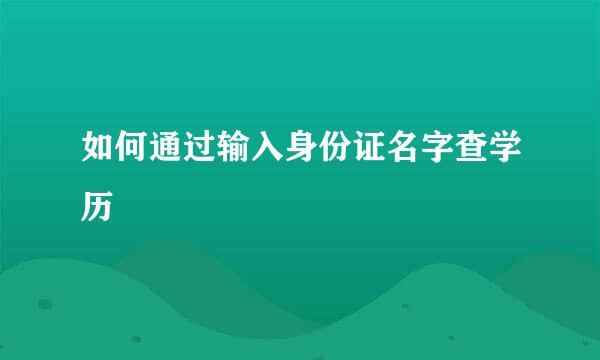 如何通过输入身份证名字查学历